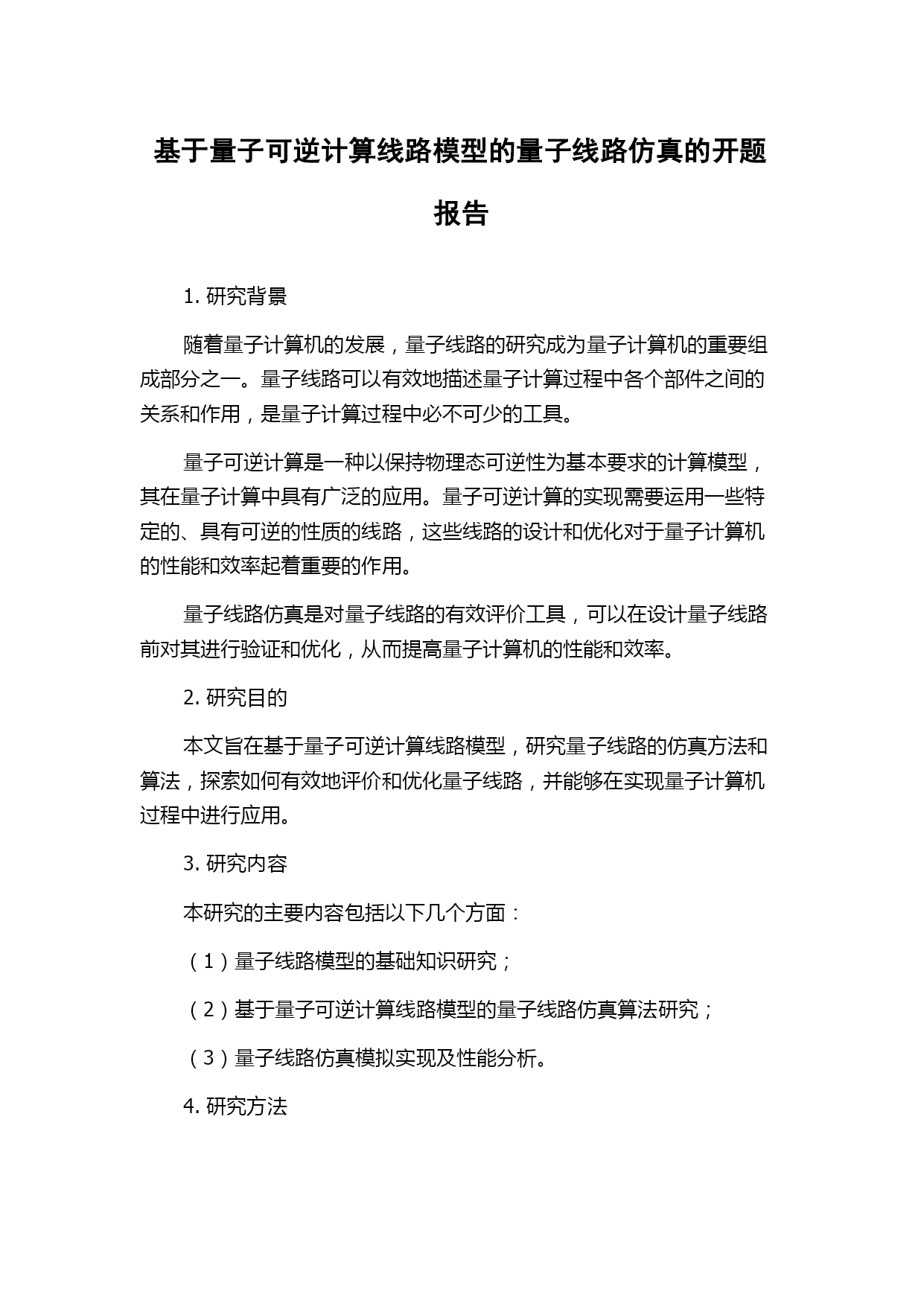 基于量子可逆计算线路模型的量子线路仿真的开题报告

1. 研究背景

随着量子计算机的发展，量子线路的研究成为量子计算机的重要组成部分之一。量子线路可以有效地描述量子计算过程中各个部件之间的关系和作用，是量子计算过程中必不可少的工具。

量子可逆计算是一种以保持物理态可逆性为基本要求的计算模型，其在量子计算中具有广泛的应用。量子可逆计算的实现需要运用一些特定的、具有可逆的性质的线路，这些线路的设计和优化对于量子计算机的性能和效率起着重要的作用。

量子线路仿真是对量子线路的有效评价工具，可以在设计量子线路前对其进行验证和优化，从而提高量子计算机的性能和效率。

2. 研究目的

本文旨在基于量子可逆计算线路模型，研究量子线路的仿真方法和算法，探索如何有效地评价和优化量子线路，并能够在实现量子计算机过程中进行应用。

3. 研究内容

本研究的主要内容包括以下几个方面：

（1）量子线路模型的基础知识研究；

（2）基于量子可逆计算线路模型的量子线路仿真算法研究；

（3）量子线路仿真模拟实现及性能分析。

4. 研究方法